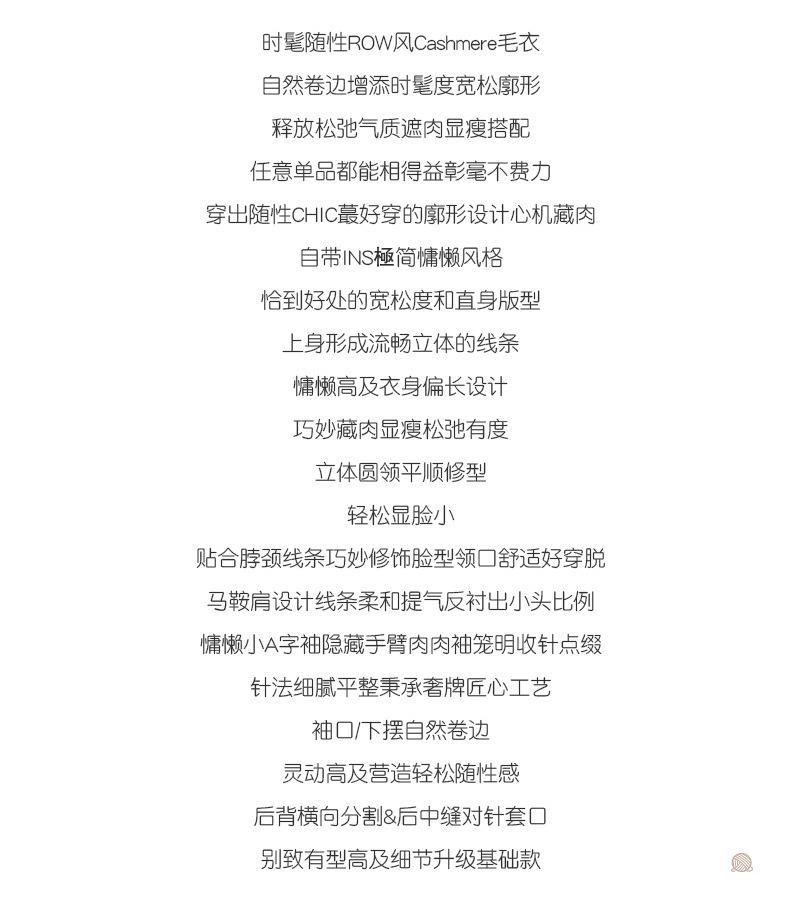 时髦随性ROW风Cashmere毛衣
自然卷边增添时髦度宽松廓形
释放松弛气质遮肉显瘦搭配
任意单品都能相得益彰毫不费力
穿出随性CHIC蕞好穿的廓形设计心机藏肉
自带INS極简慵懒风格
恰到好处的宽松度和直身版型
上身形成流畅立体的线条
慵懒高及衣身偏长设计
巧妙藏肉显瘦松弛有度
立体圆领平顺修型
轻松显脸小
贴合脖颈线条巧妙修饰脸型领口舒适好穿脱
马鞍肩设计线条柔和提气反衬出小头比例
慵懒小A字袖隐藏手臂肉肉袖笼明收针点缀
针法细腻平整秉承奢牌匠心工艺
袖口/下摆自然卷边
灵动高及营造轻松随性感
后背横向分割&后中缝对针套口
别致有型高及细节升级基础款